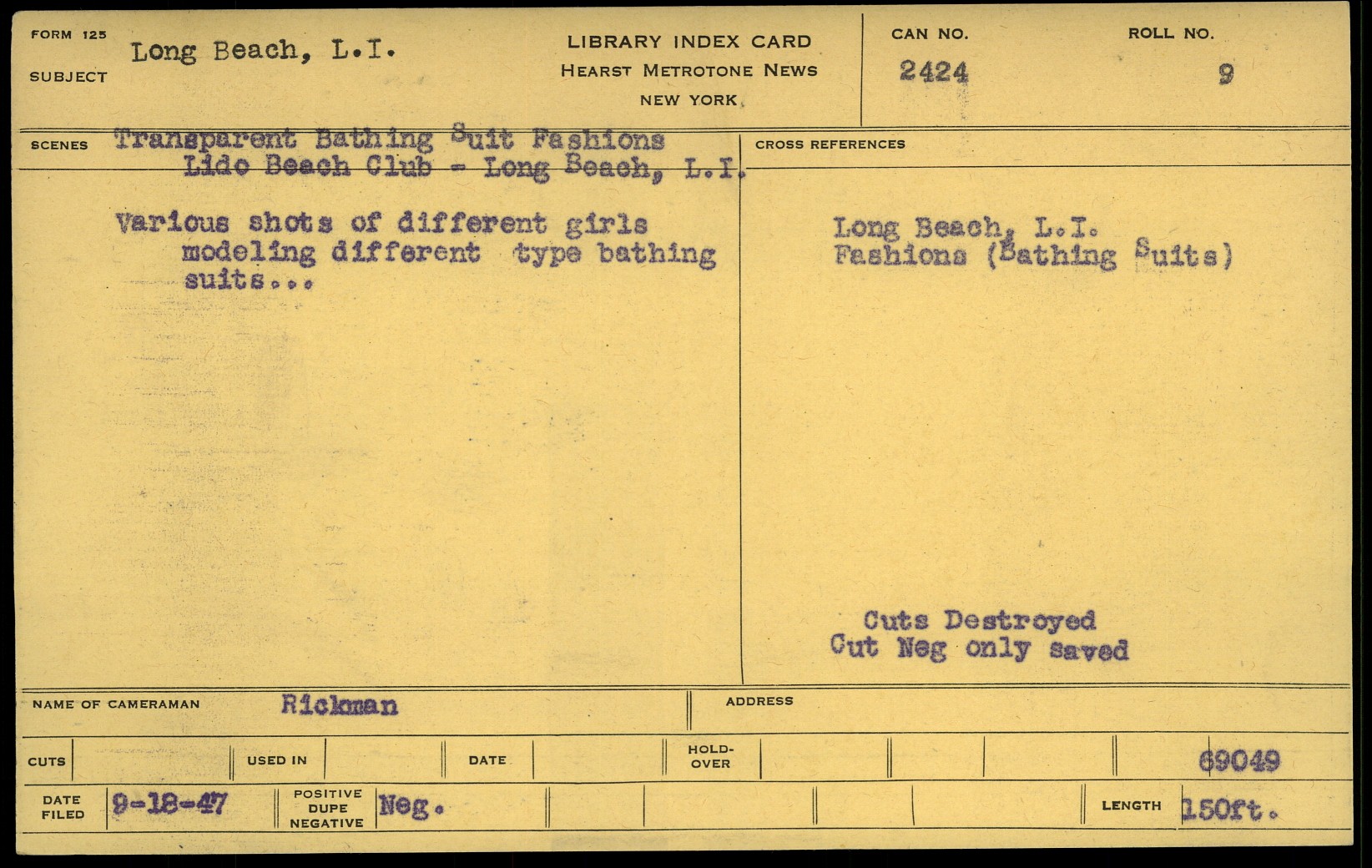 FORM 125

SUBJECT Long Beach, L.I.

LIBRARY INDEX CARD
HEARST METROTONE NEWS
NEW YORK

CAN NO.
2424

ROLL NO.
9

SCENES Transparent Bathing Suit Fashions
Lido Beach Club - Long Beach, L.I.

Various shots of different girls modeling different type bathing suits...

CROSS REFERENCES

Long Beach, L.I.
Fashions (Bathing Suits)

Cuts Destroyed
Cut Neg only saved

NAME OF CAMERAMAN Rickman

ADDRESS

CUTS

USED IN

DATE

HOLD-OVER

69049

DATE FILED 9-18-47

POSITIVE DUPE NEGATIVE Neg.

LENGTH 150ft.